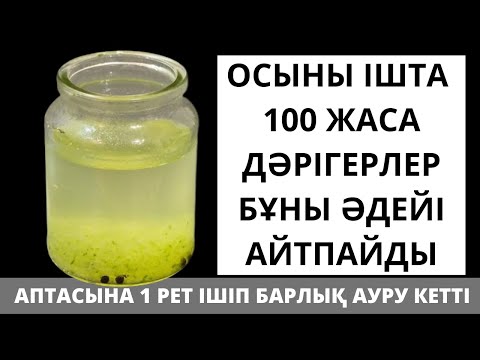 ОСЫНЫ ІШТА
100 ЖАСА
ДӘРІГЕРЛЕР
БҰНЫ ӘДЕЙІ
АЙТПАЙДЫ

АПТАСЫНА 1 РЕТ ІШІП БАРЛЫҚ АУРУ КЕТТІ